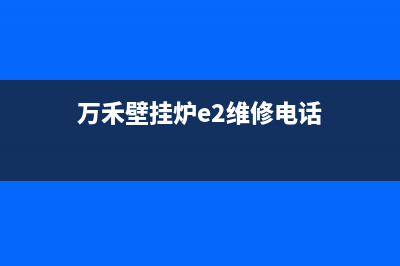 万禾壁挂炉e2维修电话